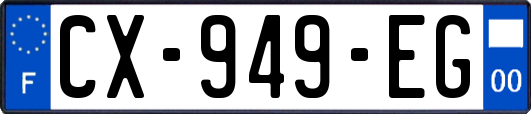 F
CX-949-EG
00